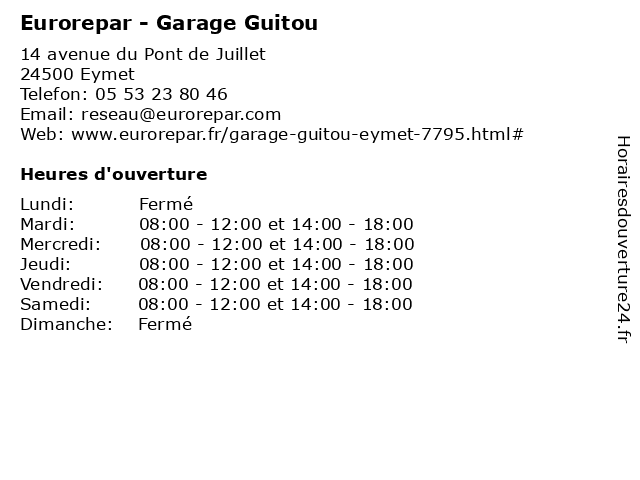 Eurorepar - Garage Guitou

14 avenue du Pont de Juillet
24500 Eymet
Telefon: 05 53 23 80 46
Email: reseau@eurorepar.com
Web: www.eurorepar.fr/garage-guitou-eymet-7795.html#

Heures d'ouverture

Lundi: Fermé
Mardi: 08:00 - 12:00 et 14:00 - 18:00
Mercredi: 08:00 - 12:00 et 14:00 - 18:00
Jeudi: 08:00 - 12:00 et 14:00 - 18:00
Vendredi: 08:00 - 12:00 et 14:00 - 18:00
Samedi: 08:00 - 12:00 et 14:00 - 18:00
Dimanche: Fermé

Horairesdouverture24.fr